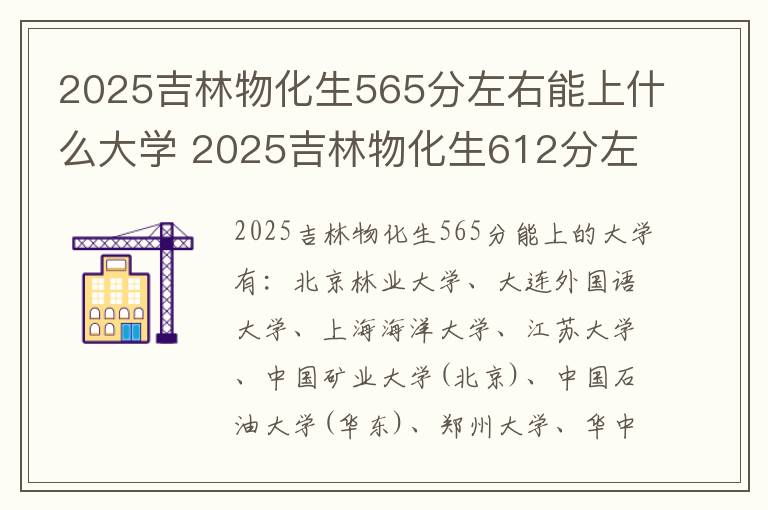 2025吉林物化生565分左右能上什么大学 2025吉林物化生612分左

2025吉林物化生565分能上的大学有：北京林业大学、大连外国语大学、上海海洋大学、江苏大学、中国矿业大学(北京)、中国石油大学(华东)、郑州大学、华中